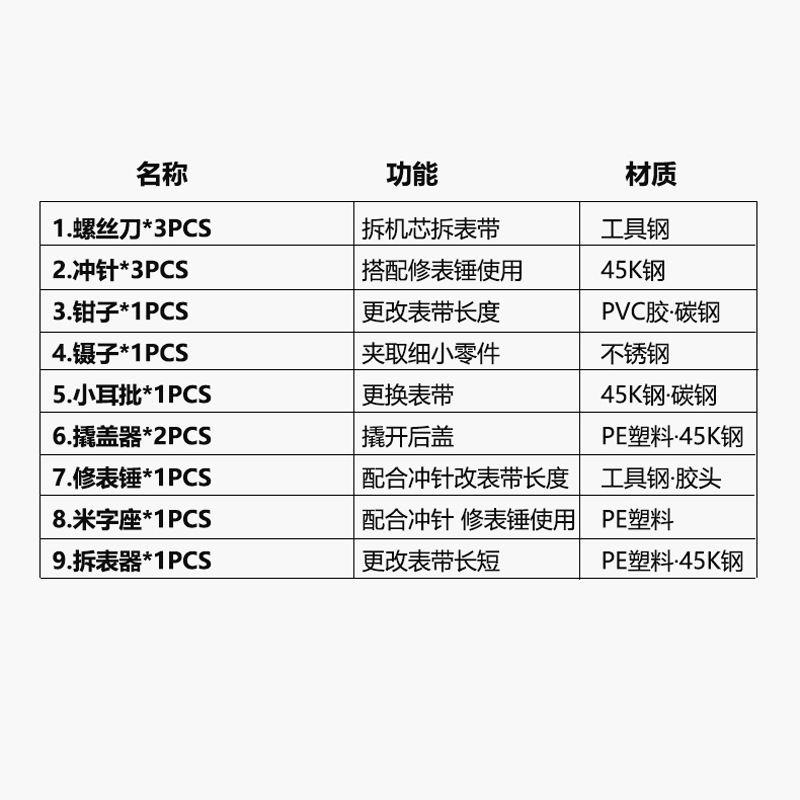 | 名称 | 功能 | 材质 |
|---|---|---|
| 1.螺丝刀*3PCS | 拆机芯拆表带 | 工具钢 |
| 2.冲针*3PCS | 搭配修表锤使用 | 45K钢 |
| 3.钳子*1PCS | 更改表带长度 | PVC胶·碳钢 |
| 4.镊子*1PCS | 夹取细小零件 | 不锈钢 |
| 5.小耳批*1PCS | 更换表带 | 45K钢·碳钢 |
| 6.撬盖器*2PCS | 撬开后盖 | PE塑料·45K钢 |
| 7.修表锤*1PCS | 配合冲针改表带长度 | 工具钢·胶头 |
| 8.米字座*1PCS | 配合冲针 修表锤使用 | PE塑料 |
| 9.拆表器*1PCS | 更改表带长短 | PE塑料·45K钢 |